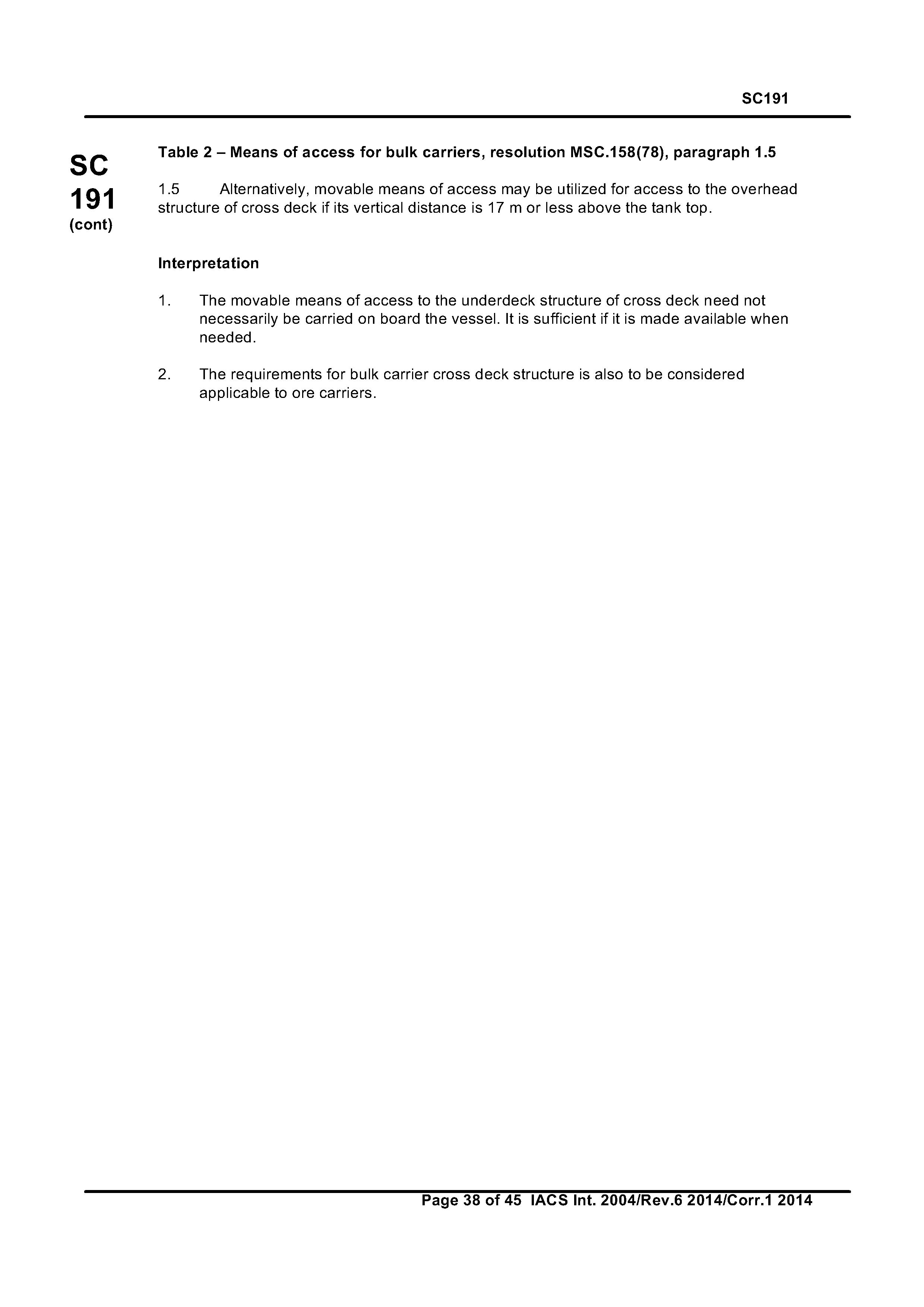 SC191

SC
191
(cont)

Table 2 – Means of access for bulk carriers, resolution MSC.158(78), paragraph 1.5

1.5 Alternatively, movable means of access may be utilized for access to the overhead structure of cross deck if its vertical distance is 17 m or less above the tank top.

Interpretation

1. The movable means of access to the underdeck structure of cross deck need not necessarily be carried on board the vessel. It is sufficient if it is made available when needed.

2. The requirements for bulk carrier cross deck structure is also to be considered applicable to ore carriers.

Page 38 of 45 IACS Int. 2004/Rev.6 2014/Corr.1 2014